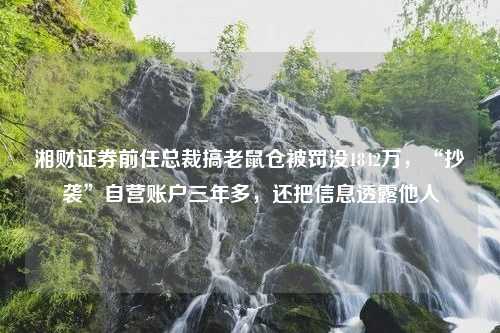 湘财证券前任总裁搞老鼠仓被罚没1812万，“抄袭”自营账户三年多，还把信息透露他人